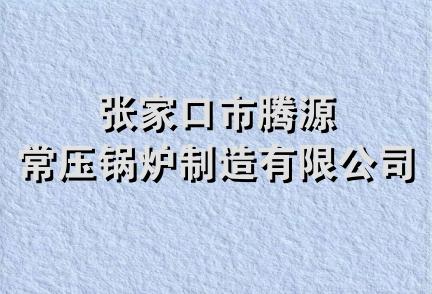 张家口市腾源
常压锅炉制造有限公司